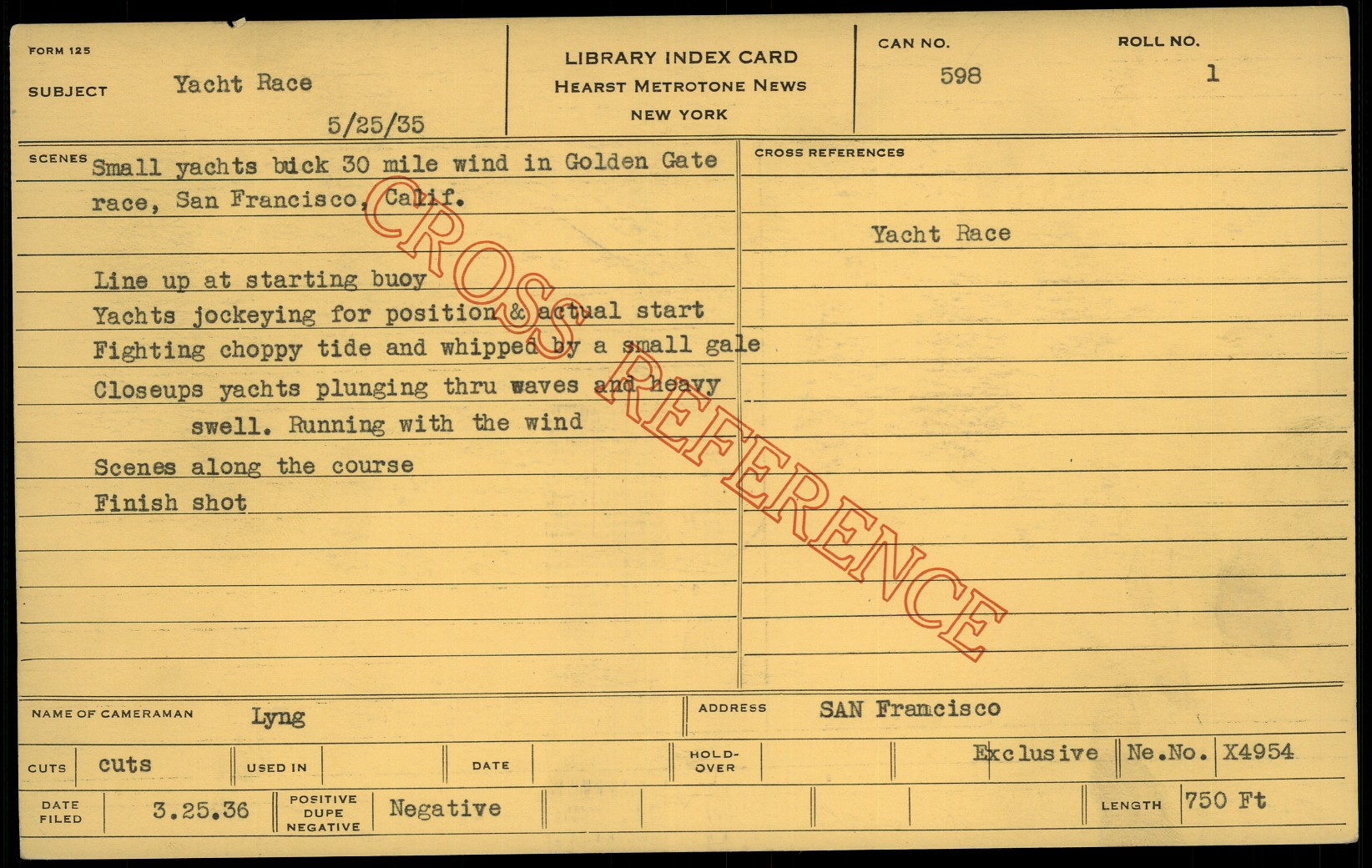 FORM 125

SUBJECT Yacht Race

5/25/35

LIBRARY INDEX CARD
HEARST METROTONE NEWS
NEW YORK

CAN NO.
598

ROLL NO.
1

SCENES Small yachts buck 30 mile wind in Golden Gate race, San Francisco, Calif.

Line up at starting buoy
Yachts jockeying for position & actual start
Fighting choppy tide and whipped by a small gale
Closeups yachts plunging thru waves and heavy swell. Running with the wind
Scenes along the course
Finish shot

CROSS REFERENCES

Yacht Race

NAME OF CAMERAMAN Lyng

ADDRESS SAN Francisco

CUTS cuts

USED IN

DATE

HOLD-OVER

Exclusive

Ne.No. X4954

DATE FILED 3.25.36

POSITIVE DUPE NEGATIVE Negative

LENGTH 750 Ft

CROSS REFERENCE